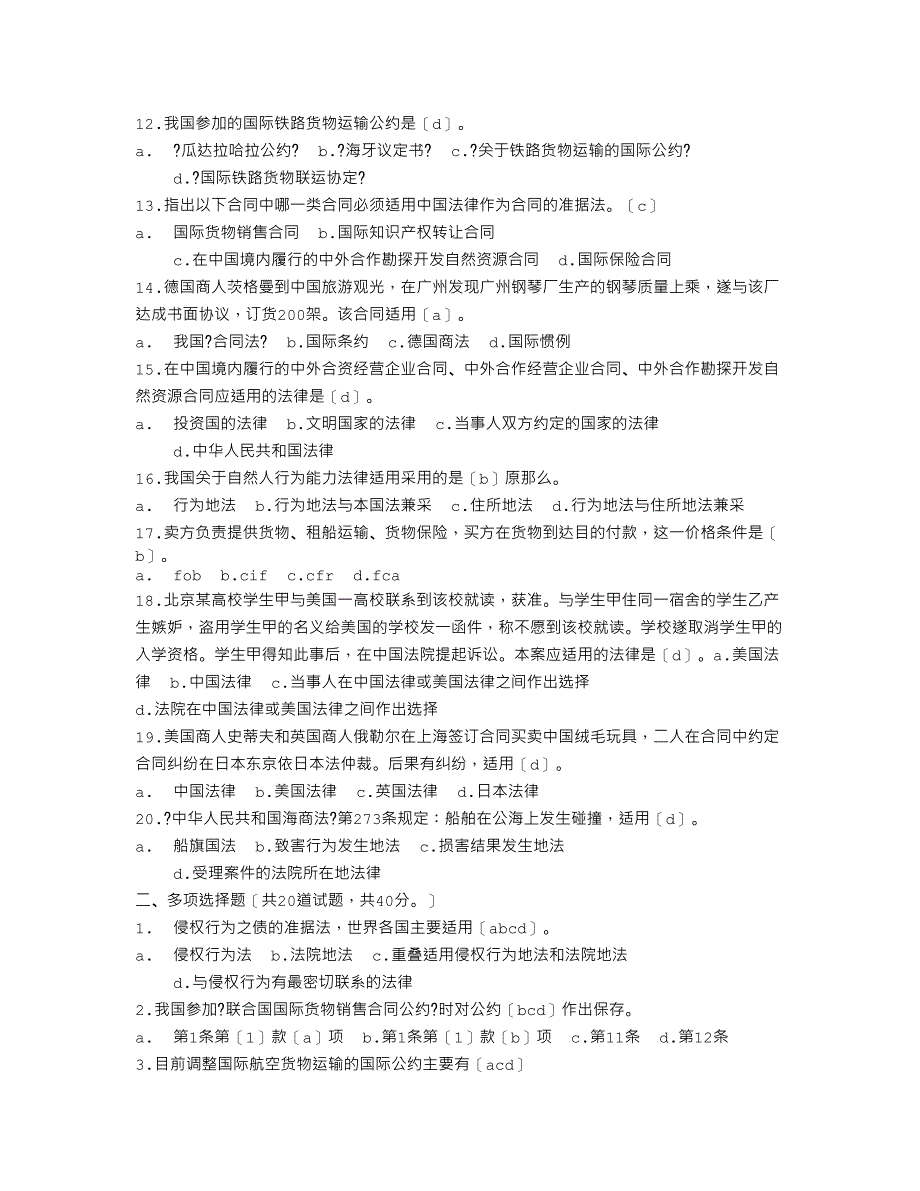 12.我国参加的国际铁路货物运输公约是〔d〕。
a. ?瓜达拉哈拉公约? b.?海牙议定书? c.?关于铁路货物运输的国际公约? d.?国际铁路货物联运协定?
13.指出以下合同中哪一类合同必须适用中国法律作为合同的准据法。〔c〕
a. 国际货物销售合同 b.国际知识产权转让合同 c.在中国境内履行的中外合作勘探开发自然资源合同 d.国际保险合同
14.德国商人茨格曼到中国旅游观光，在广州发现广州钢琴厂生产的钢琴质量上乘，遂与该厂达成书面协议，订货200架。该合同适用〔a〕。
a. 我国?合同法? b.国际条约 c.德国商法 d.国际惯例
15.在中国境内履行的中外合资经营企业合同、中外合作经营企业合同、中外合作勘探开发自然资源合同应适用的法律是〔d〕。
a. 投资国的法律 b.文明国家的法律 c.当事人双方约定的国家的法律 d.中华人民共和国法律
16.我国关于自然人行为能力法律适用采用的是〔b〕原那么。
a. 行为地法 b.行为地法与本国法兼采 c.住所地法 d.行为地法与住所地法兼采
17.卖方负责提供货物、租船运输、货物保险，买方在货物到达目的付款，这一价格条件是〔b〕。
a. fob b.cif c.cfr d.fca
18.北京某高校学生甲与美国一高校联系到该校就读，获准。与学生甲住同一宿舍的学生乙产生嫉妒，盗用学生甲的名义给美国的学校发一函件，称不愿到该校就读。学校遂取消学生甲的入学资格。学生甲得知此事后，在中国法院提起诉讼。本案应适用的法律是〔d〕。a.美国法律 b.中国法律 c.当事人在中国法律或美国法律之间作出选择
d.法院在中国法律或美国法律之间作出选择
19.美国商人史蒂夫和英国商人俄勒尔在上海签订合同买卖中国绒毛玩具，二人在合同中约定合同纠纷在日本东京依日本法仲裁。后果有纠纷，适用〔d〕。
a. 中国法律 b.美国法律 c.英国法律 d.日本法律
20.?中华人民共和国海商法?第273条规定：船舶在公海上发生碰撞，适用〔d〕。
a. 船旗国法 b.致害行为发生地法 c.损害结果发生地法 d.受理案件的法院所在地法律
二、多项选择题〔共20道试题，共40分。〕
1. 侵权行为之债的准据法，世界各国主要适用〔abcd〕。
a. 侵权行为法 b.法院地法 c.重叠适用侵权行为地法和法院地法 d.与侵权行为有最密切联系的法律
2.我国参加?联合国国际货物销售合同公约?时对公约〔bcd〕作出保存。
a. 第1条第〔1〕款〔a〕项 b.第1条第〔1〕款〔b〕项 c.第11条 d.第12条
3.目前调整国际航空货物运输的国际公约主要有〔acd〕